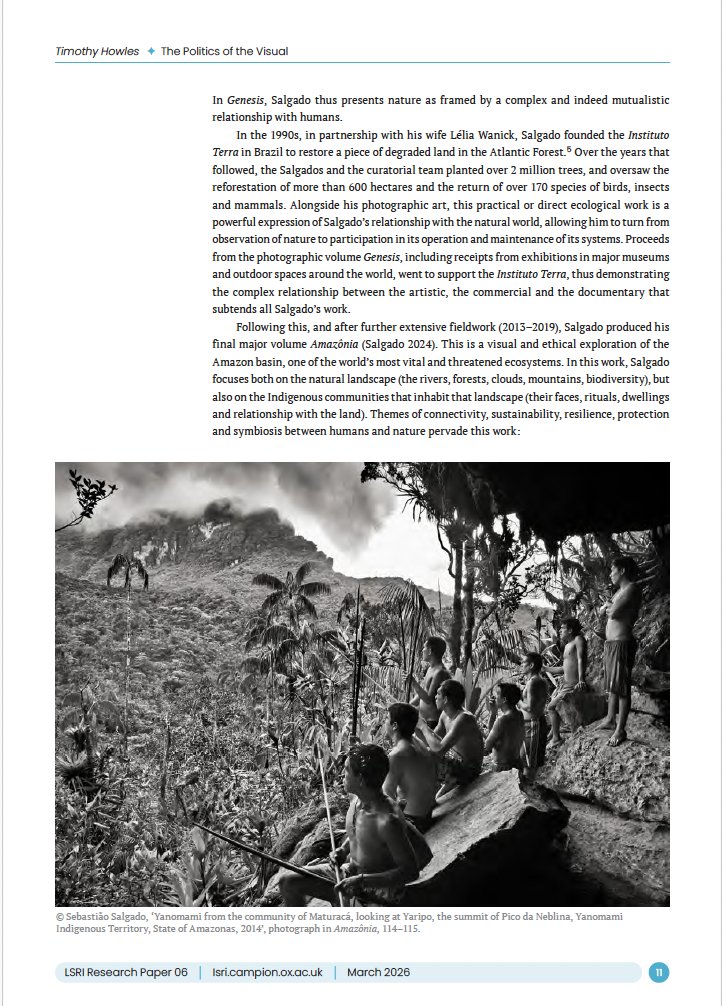 Timothy Howles ✦ The Politics of the Visual

In Genesis, Salgado thus presents nature as framed by a complex and indeed mutualistic relationship with humans.

In the 1990s, in partnership with his wife Lélia Wanick, Salgado founded the Instituto Terra in Brazil to restore a piece of degraded land in the Atlantic Forest.$^5$ Over the years that followed, the Salgados and the curatorial team planted over 2 million trees, and oversaw the reforestation of more than 600 hectares and the return of over 170 species of birds, insects and mammals. Alongside his photographic art, this practical or direct ecological work is a powerful expression of Salgado's relationship with the natural world, allowing him to turn from observation of nature to participation in its operation and maintenance of its systems. Proceeds from the photographic volume Genesis, including receipts from exhibitions in major museums and outdoor spaces around the world, went to support the Instituto Terra, thus demonstrating the complex relationship between the artistic, the commercial and the documentary that subtends all Salgado's work.

Following this, and after further extensive fieldwork (2013–2019), Salgado produced his final major volume Amazônia (Salgado 2024). This is a visual and ethical exploration of the Amazon basin, one of the world's most vital and threatened ecosystems. In this work, Salgado focuses both on the natural landscape (the rivers, forests, clouds, mountains, biodiversity), but also on the Indigenous communities that inhabit that landscape (their faces, rituals, dwellings and relationship with the land). Themes of connectivity, sustainability, resilience, protection and symbiosis between humans and nature pervade this work:

© Sebastião Salgado, 'Yanomami from the community of Maturacá, looking at Yaripo, the summit of Pico da Neblina, Yanomami Indigenous Territory, State of Amazonas, 2014', photograph in Amazônia, 114–115.

LSRI Research Paper 06 | lsri.campion.ox.ac.uk | March 2026 11